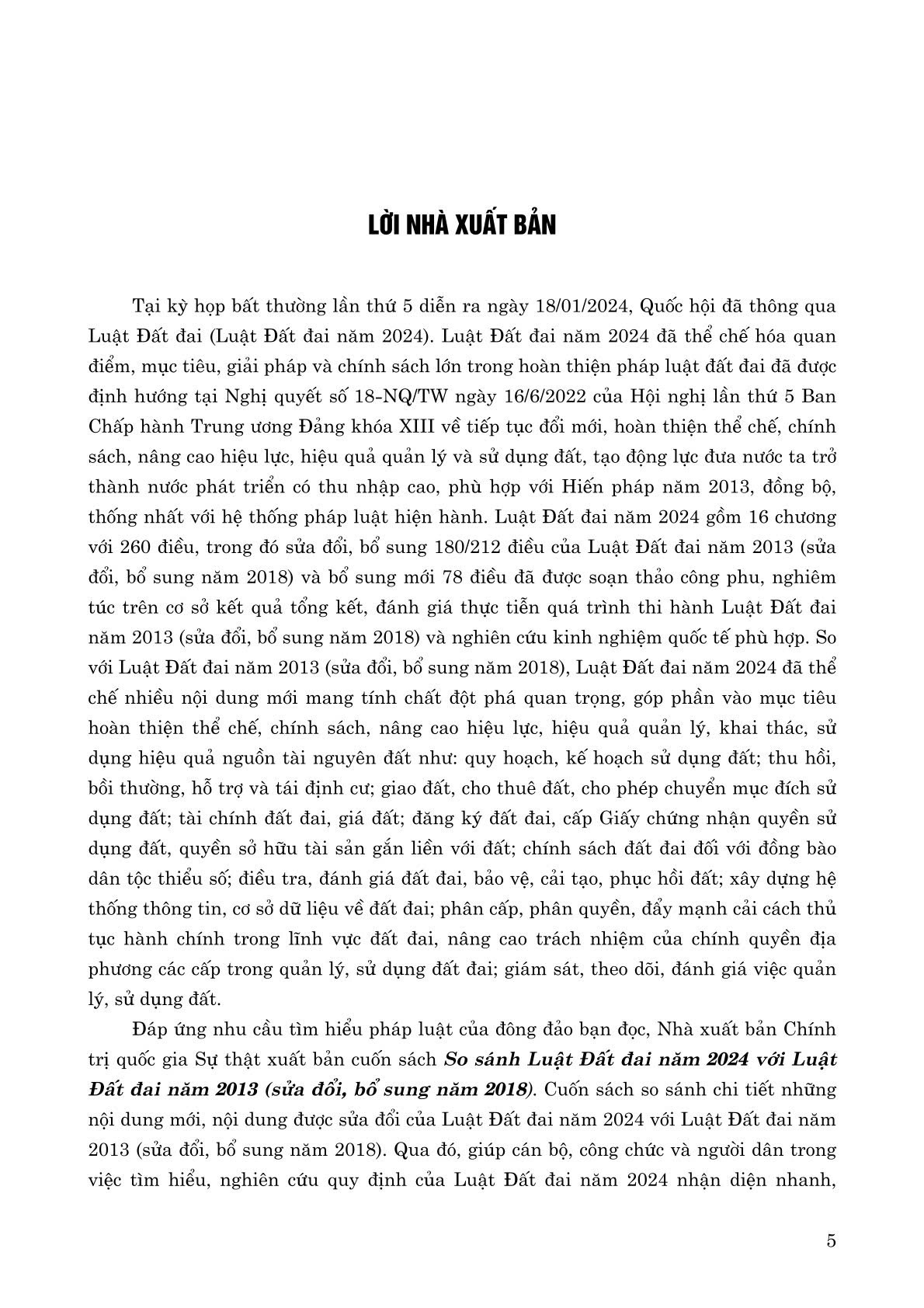 LỜI NHÀ XUẤT BẢN

Tại kỳ họp bất thường lần thứ 5 diễn ra ngày 18/01/2024, Quốc hội đã thông qua Luật Đất đai (Luật Đất đai năm 2024). Luật Đất đai năm 2024 đã thể chế hóa quan điểm, mục tiêu, giải pháp và chính sách lớn trong hoàn thiện pháp luật đất đai đã được định hướng tại Nghị quyết số 18-NQ/TW ngày 16/6/2022 của Hội nghị lần thứ 5 Ban Chấp hành Trung ương Đảng khóa XIII về tiếp tục đổi mới, hoàn thiện thể chế, chính sách, nâng cao hiệu lực, hiệu quả quản lý và sử dụng đất, tạo động lực đưa nước ta trở thành nước phát triển có thu nhập cao, phù hợp với Hiến pháp năm 2013, đồng bộ, thống nhất với hệ thống pháp luật hiện hành. Luật Đất đai năm 2024 gồm 16 chương với 260 điều, trong đó sửa đổi, bổ sung 180/212 điều của Luật Đất đai năm 2013 (sửa đổi, bổ sung năm 2018) và bổ sung mới 78 điều đã được soạn thảo công phu, nghiêm túc trên cơ sở kết quả tổng kết, đánh giá thực tiễn quá trình thi hành Luật Đất đai năm 2013 (sửa đổi, bổ sung năm 2018) và nghiên cứu kinh nghiệm quốc tế phù hợp. So với Luật Đất đai năm 2013 (sửa đổi, bổ sung năm 2018), Luật Đất đai năm 2024 đã thể chế nhiều nội dung mới mang tính chất đột phá quan trọng, góp phần vào mục tiêu hoàn thiện thể chế, chính sách, nâng cao hiệu lực, hiệu quả quản lý, khai thác, sử dụng hiệu quả nguồn tài nguyên đất như: quy hoạch, kế hoạch sử dụng đất; thu hồi, bồi thường, hỗ trợ và tái định cư; giao đất, cho thuê đất, cho phép chuyển mục đích sử dụng đất; tài chính đất đai, giá đất; đăng ký đất đai, cấp Giấy chứng nhận quyền sử dụng đất, quyền sở hữu tài sản gắn liền với đất; chính sách đất đai đối với đồng bào dân tộc thiểu số; điều tra, đánh giá đất đai, bảo vệ, cải tạo, phục hồi đất; xây dựng hệ thống thông tin, cơ sở dữ liệu về đất đai; phân cấp, phân quyền, đẩy mạnh cải cách thủ tục hành chính trong lĩnh vực đất đai, nâng cao trách nhiệm của chính quyền địa phương các cấp trong quản lý, sử dụng đất đai; giám sát, theo dõi, đánh giá việc quản lý, sử dụng đất.

Đáp ứng nhu cầu tìm hiểu pháp luật của đông đảo bạn đọc, Nhà xuất bản Chính trị quốc gia Sự thật xuất bản cuốn sách So sánh Luật Đất đai năm 2024 với Luật Đất đai năm 2013 (sửa đổi, bổ sung năm 2018). Cuốn sách so sánh chi tiết những nội dung mới, nội dung được sửa đổi của Luật Đất đai năm 2024 với Luật Đất đai năm 2013 (sửa đổi, bổ sung năm 2018). Qua đó, giúp cán bộ, công chức và người dân trong việc tìm hiểu, nghiên cứu quy định của Luật Đất đai năm 2024 nhận diện nhanh,

5